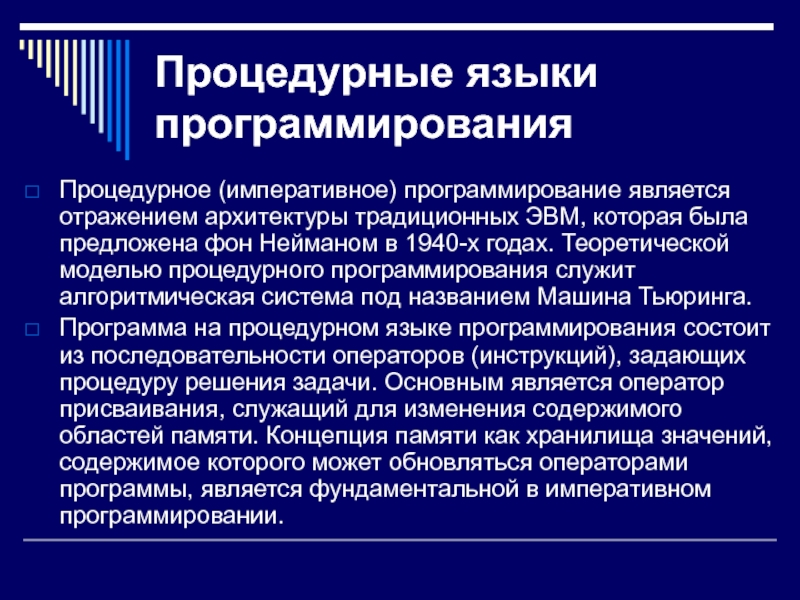 Процедурные языки программирования

Процедурное (императивное) программирование является отражением архитектуры традиционных ЭВМ, которая была предложена фон Нейманом в 1940-х годах. Теоретической моделью процедурного программирования служит алгоритмическая система под названием Машина Тьюринга.

Программа на процедурном языке программирования состоит из последовательности операторов (инструкций), задающих процедуру решения задачи. Основным является оператор присваивания, служащий для изменения содержимого областей памяти. Концепция памяти как хранилища значений, содержимое которого может обновляться операторами программы, является фундаментальной в императивном программировании.